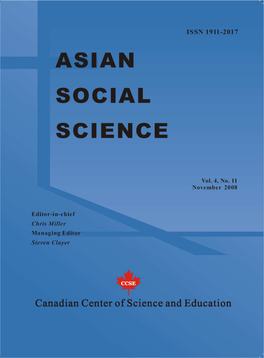 ISSN 1911-2017

ASIAN
SOCIAL
SCIENCE

Vol. 4, No. 11
November 2008

Editor-in-chief
Chris Miller
Managing Editor
Steven Clayer

CCSE

Canadian Center of Science and Education